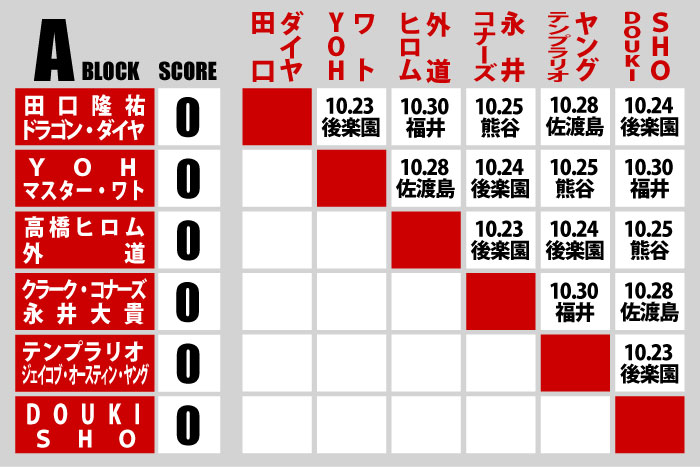 | A BLOCK | SCORE | 田口 ダイヤ | YOH ワト | ヒロム 外道 | コナーズ 永井 | テンプラリオ ヤング | DOUKI SHO |
|---|---|---|---|---|---|---|---|
| 田口隆祐 ドラゴン・ダイヤ | 0 | | 10.23 後楽園 | 10.30 福井 | 10.25 熊谷 | 10.28 佐渡島 | 10.24 後楽園 |
| YOH マスター・ワト | 0 | | | 10.28 佐渡島 | 10.24 後楽園 | 10.25 熊谷 | 10.30 福井 |
| 高橋ヒロム 外道 | 0 | | | | 10.23 後楽園 | 10.24 後楽園 | 10.25 熊谷 |
| クラーク・コナーズ 永井大貴 | 0 | | | | | 10.30 福井 | 10.28 佐渡島 |
| テンプラリオ ジェイコブ・オースティン・ヤング | 0 | | | | | | 10.23 後楽園 |
| DOUKI SHO | 0 | | | | | | |